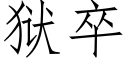 狱卒